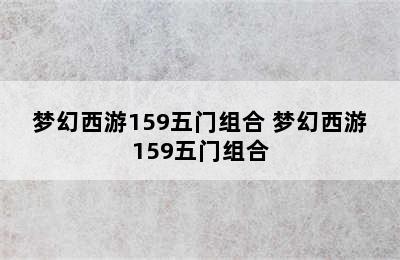 梦幻西游159五门组合 梦幻西游159五门组合